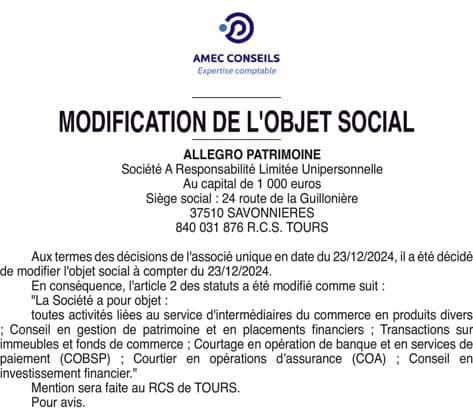 AMEC CONSEILS
Expertise comptable

MODIFICATION DE L'OBJET SOCIAL

ALLEGRO PATRIMOINE
Société A Responsabilité Limitée Unipersonnelle
Au capital de 1 000 euros
Siège social : 24 route de la Guillonière
37510 SAVONNIERES
840 031 876 R.C.S. TOURS

Aux termes des décisions de l'associé unique en date du 23/12/2024, il a été décidé de modifier l'objet social à compter du 23/12/2024.

En conséquence, l'article 2 des statuts a été modifié comme suit :

"La Société a pour objet :

toutes activités liées au service d'intermédiaires du commerce en produits divers ; Conseil en gestion de patrimoine et en placements financiers ; Transactions sur immeubles et fonds de commerce ; Courtage en opération de banque et en services de paiement (COBSP) ; Courtier en opérations d'assurance (COA) ; Conseil en investissement financier."

Mention sera faite au RCS de TOURS.

Pour avis.